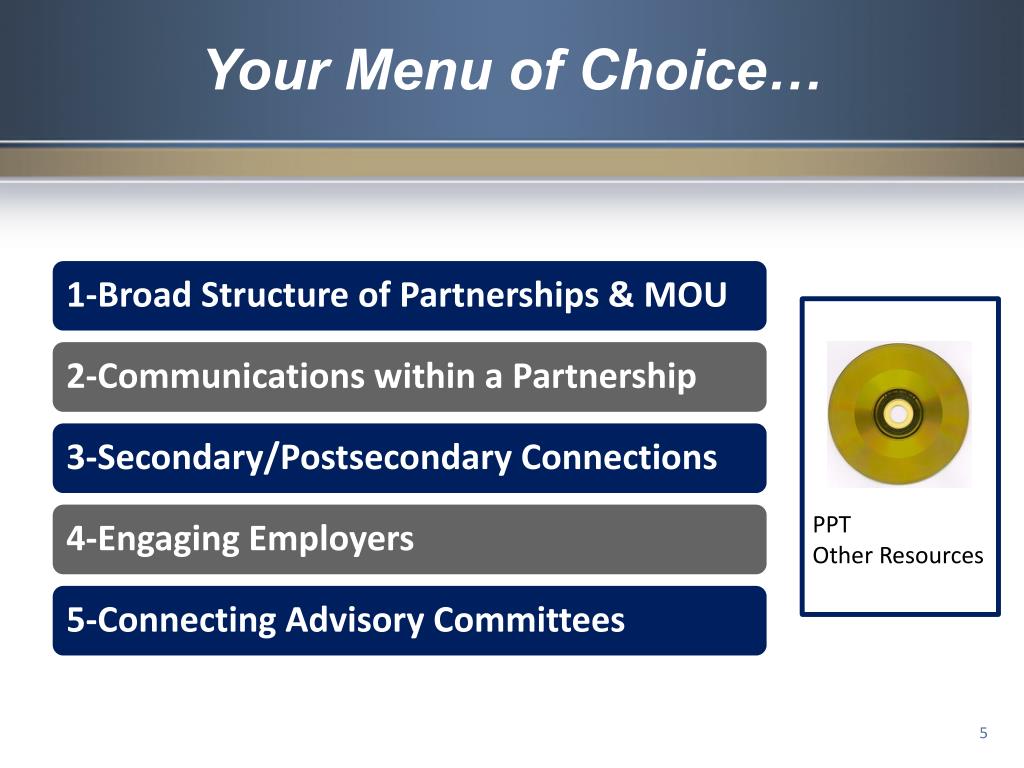 Your Menu of Choice…

1-Broad Structure of Partnerships & MOU

2-Communications within a Partnership

3-Secondary/Postsecondary Connections

4-Engaging Employers

5-Connecting Advisory Committees

PPT
Other Resources

5